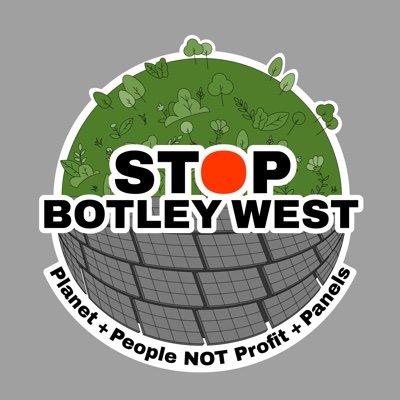 STOP
BOTLEY WEST

Planet + People NOT Profit + Panels